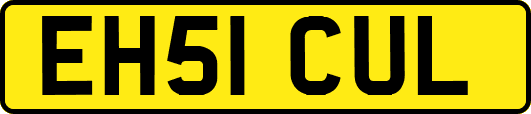 EH51 CUL